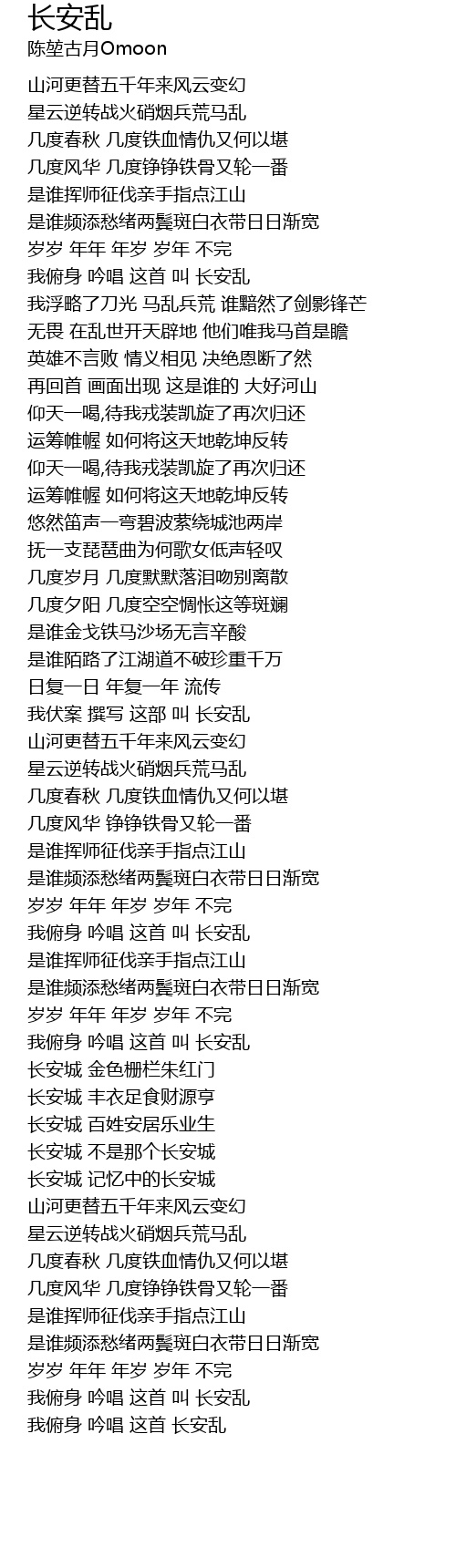 长安乱
陈堃古月Omoon

山河更替五千年来风云变幻
星云逆转战火硝烟兵荒马乱
几度春秋 几度铁血情仇又何以堪
几度风华 几度铮铮铁骨又轮一番
是谁挥师征伐亲手指点江山
是谁频添愁绪两鬓斑白衣带日日渐宽
岁岁 年年 年岁 岁年 不完
我俯身 吟唱 这首 叫 长安乱
我浮略了刀光 马乱兵荒 谁黯然了剑影锋芒
无畏 在乱世开天辟地 他们唯我马首是瞻
英雄不言败 情义相见 决绝恩断了然
再回首 画面出现 这是谁的 大好河山
仰天一喝,待我戎装凯旋了再次归还
运筹帷幄 如何将这天地乾坤反转
仰天一喝,待我戎装凯旋了再次归还
运筹帷幄 如何将这天地乾坤反转
悠然笛声一弯碧波萦绕城池两岸
抚一支琵琶曲为何歌女低声轻叹
几度岁月 几度默默落泪吻别离散
几度夕阳 几度空空惆怅这等斑斓
是谁金戈铁马沙场无言辛酸
是谁陌路了江湖道不破珍重千万
日复一日 年复一年 流传
我伏案 撰写 这部 叫 长安乱
山河更替五千年来风云变幻
星云逆转战火硝烟兵荒马乱
几度春秋 几度铁血情仇又何以堪
几度风华 铮铮铁骨又轮一番
是谁挥师征伐亲手指点江山
是谁频添愁绪两鬓斑白衣带日日渐宽
岁岁 年年 年岁 岁年 不完
我俯身 吟唱 这首 叫 长安乱
是谁挥师征伐亲手指点江山
是谁频添愁绪两鬓斑白衣带日日渐宽
岁岁 年年 年岁 岁年 不完
我俯身 吟唱 这首 叫 长安乱
长安城 金色栅栏朱红门
长安城 丰衣足食财源亨
长安城 百姓安居乐业生
长安城 不是那个长安城
长安城 记忆中的长安城
山河更替五千年来风云变幻
星云逆转战火硝烟兵荒马乱
几度春秋 几度铁血情仇又何以堪
几度风华 几度铮铮铁骨又轮一番
是谁挥师征伐亲手指点江山
是谁频添愁绪两鬓斑白衣带日日渐宽
岁岁 年年 年岁 岁年 不完
我俯身 吟唱 这首 叫 长安乱
我俯身 吟唱 这首 长安乱